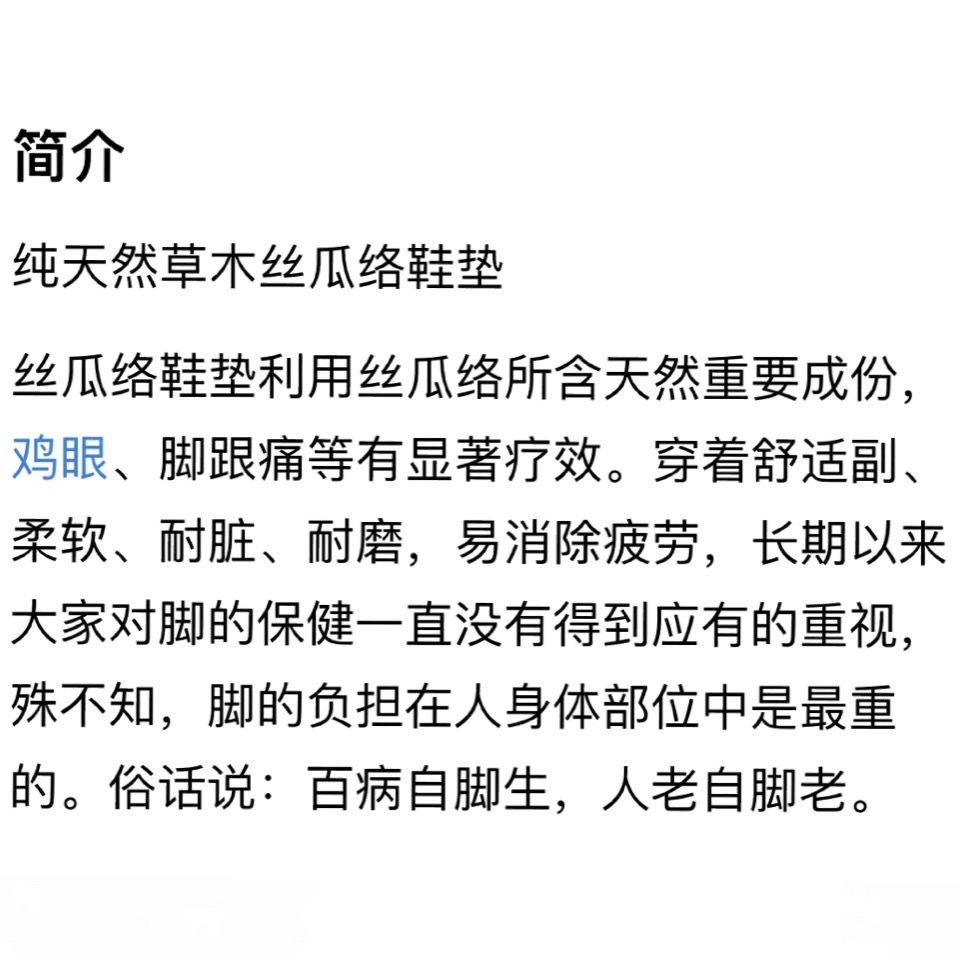 简介

纯天然草木丝瓜络鞋垫

丝瓜络鞋垫利用丝瓜络所含天然重要成份，鸡眼、脚跟痛等有显著疗效。穿着舒适副、柔软、耐脏、耐磨，易消除疲劳，长期以来大家对脚的保健一直没有得到应有的重视，殊不知，脚的负担在人身体部位中是最重的。俗话说：百病自脚生，人老自脚老。